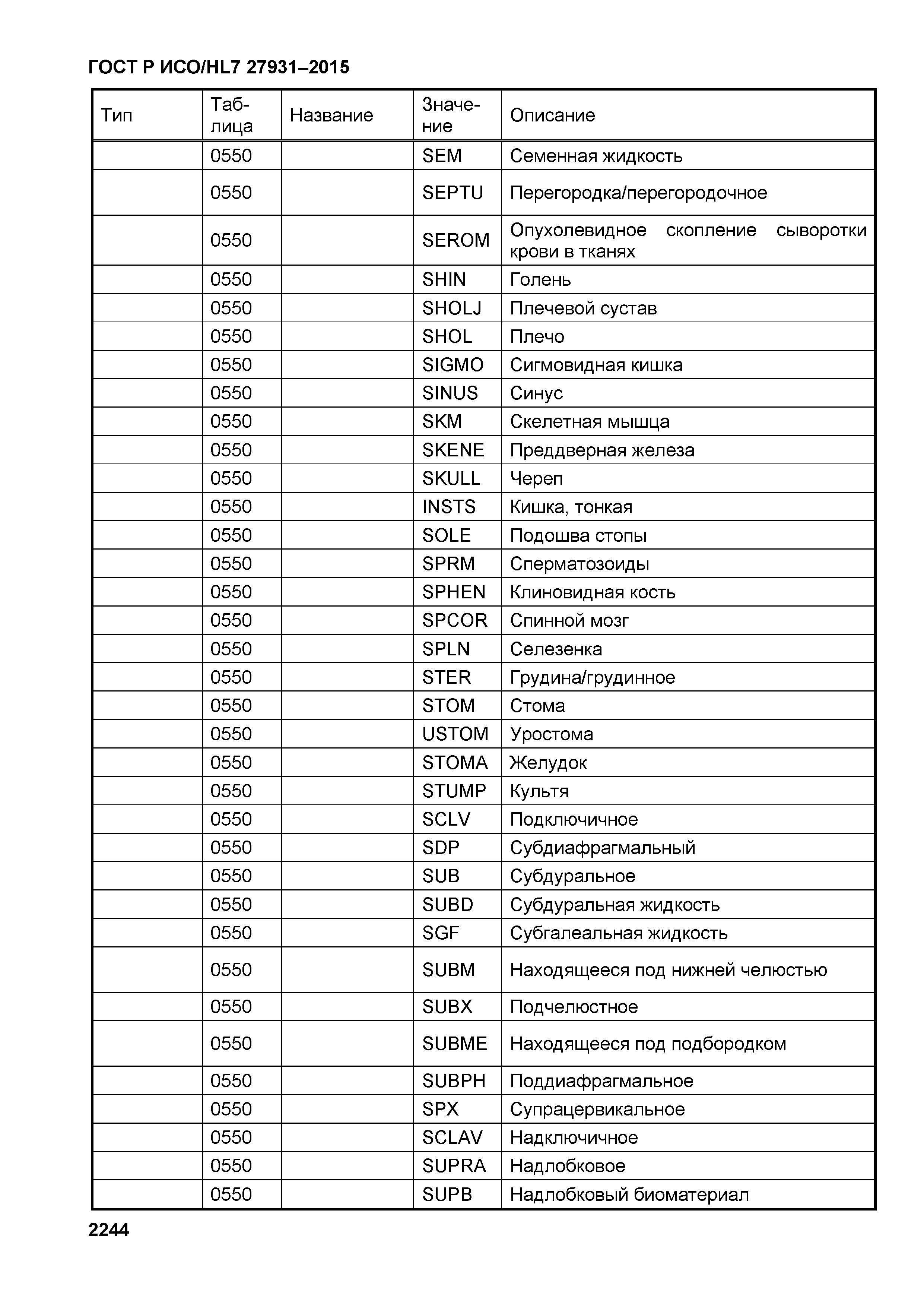 ГОСТ Р ИСО/HL7 27931–2015

| Тип | Таблица | Название | Значение | Описание |
|---|---|---|---|---|
| | 0550 | | SEM | Семенная жидкость |
| | 0550 | | SEPTU | Перегородка/перегородочное |
| | 0550 | | SEROM | Опухолевидное скопление сыворотки крови в тканях |
| | 0550 | | SHIN | Голень |
| | 0550 | | SHOLJ | Плечевой сустав |
| | 0550 | | SHOL | Плечо |
| | 0550 | | SIGMO | Сигмовидная кишка |
| | 0550 | | SINUS | Синус |
| | 0550 | | SKM | Скелетная мышца |
| | 0550 | | SKENE | Преддверная железа |
| | 0550 | | SKULL | Череп |
| | 0550 | | INSTS | Кишка, тонкая |
| | 0550 | | SOLE | Подошва стопы |
| | 0550 | | SPRM | Сперматозоиды |
| | 0550 | | SPHEN | Клиновидная кость |
| | 0550 | | SPCOR | Спинной мозг |
| | 0550 | | SPLN | Селезенка |
| | 0550 | | STER | Грудина/грудинное |
| | 0550 | | STOM | Стома |
| | 0550 | | USTOM | Уростома |
| | 0550 | | STOMA | Желудок |
| | 0550 | | STUMP | Культя |
| | 0550 | | SCLV | Подключичное |
| | 0550 | | SDP | Субдиафрагмальный |
| | 0550 | | SUB | Субдуральное |
| | 0550 | | SUBD | Субдуральная жидкость |
| | 0550 | | SGF | Субгалеальная жидкость |
| | 0550 | | SUBM | Находящееся под нижней челюстью |
| | 0550 | | SUBX | Подчелюстное |
| | 0550 | | SUBME | Находящееся под подбородком |
| | 0550 | | SUBPH | Поддиафрагмальное |
| | 0550 | | SPX | Супрацервикальное |
| | 0550 | | SCLAV | Надключичное |
| | 0550 | | SUPRA | Надлобковое |
| | 0550 | | SUPB | Надлобковый биоматериал |

2244